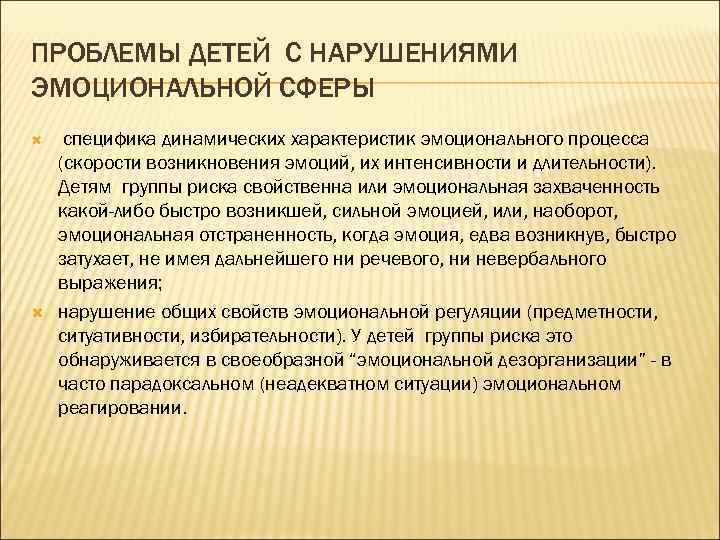 ПРОБЛЕМЫ ДЕТЕЙ С НАРУШЕНИЯМИ ЭМОЦИОНАЛЬНОЙ СФЕРЫ

специфика динамических характеристик эмоционального процесса (скорости возникновения эмоций, их интенсивности и длительности). Детям группы риска свойственна или эмоциональная захваченность какой-либо быстро возникшей, сильной эмоцией, или, наоборот, эмоциональная отстраненность, когда эмоция, едва возникнув, быстро затухает, не имея дальнейшего ни речевого, ни невербального выражения;

нарушение общих свойств эмоциональной регуляции (предметности, ситуативности, избирательности). У детей группы риска это обнаруживается в своеобразной "эмоциональной дезорганизации" - в часто парадоксальном (неадекватном ситуации) эмоциональном реагировании.